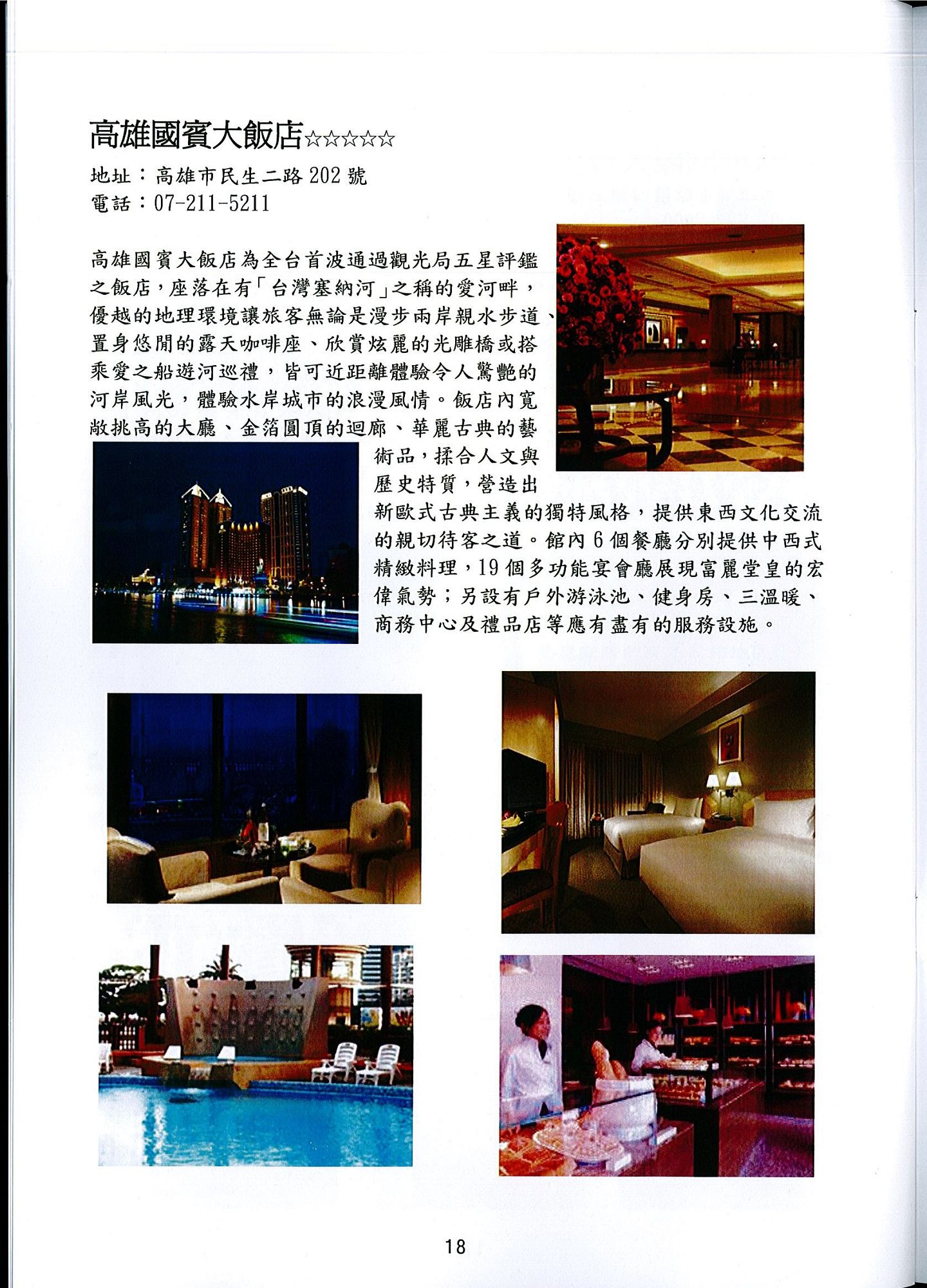 高雄國賓大飯店☆☆☆☆☆
地址：高雄市民生二路 202 號
電話：07-211-5211

高雄國賓大飯店為全台首波通過觀光局五星評鑑之飯店，座落在有「台灣塞納河」之稱的愛河畔，優越的地理環境讓旅客無論是漫步兩岸親水步道、置身悠閒的露天咖啡座、欣賞炫麗的光雕橋或搭乘愛之船遊河巡禮，皆可近距離體驗令人驚艷的河岸風光，體驗水岸城市的浪漫風情。飯店內寬敞挑高的大廳、金箔圓頂的迴廊、華麗古典的藝術品，揉合人文與歷史特質，營造出新歐式古典主義的獨特風格，提供東西文化交流的親切待客之道。館內 6 個餐廳分別提供中西式精緻料理，19 個多功能宴會廳展現富麗堂皇的宏偉氣勢；另設有戶外游泳池、健身房、三溫暖、商務中心及禮品店等應有盡有的服務設施。

18